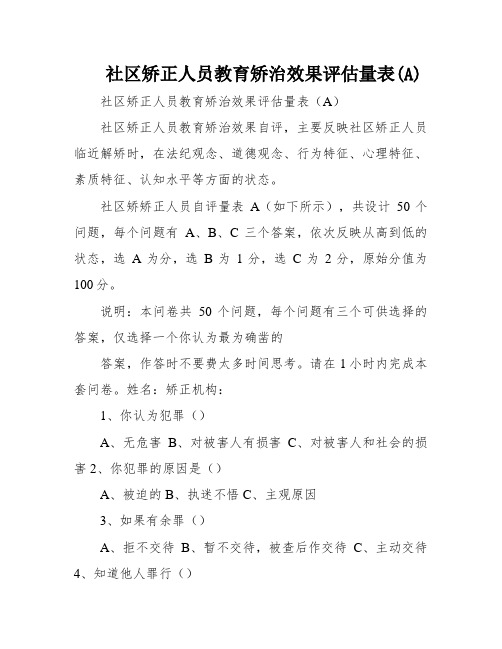 社区矫正人员教育矫治效果评估量表(A)

社区矫正人员教育矫治效果评估量表（A）

社区矫正人员教育矫治效果自评，主要反映社区矫正人员临近解矫时，在法纪观念、道德观念、行为特征、心理特征、素质特征、认知水平等方面的状态。

社区矫矫正人员自评量表 A（如下所示），共设计 50 个问题，每个问题有 A、B、C 三个答案，依次反映从高到低的状态，选 A 为分，选 B 为 1 分，选 C 为 2 分，原始分值为 100 分。

说明：本问卷共 50 个问题，每个问题有三个可供选择的答案，仅选择一个你认为最为确凿的

答案，作答时不要费太多时间思考。请在 1 小时内完成本套问卷。姓名：矫正机构：

1、你认为犯罪（）

A、无危害 B、对被害人有损害 C、对被害人和社会的损害 2、你犯罪的原因是（）

A、被迫的 B、执迷不悟 C、主观原因

3、如果有余罪（）

A、拒不交待 B、暂不交待，被查后作交待 C、主动交待 4、知道他人罪行（）